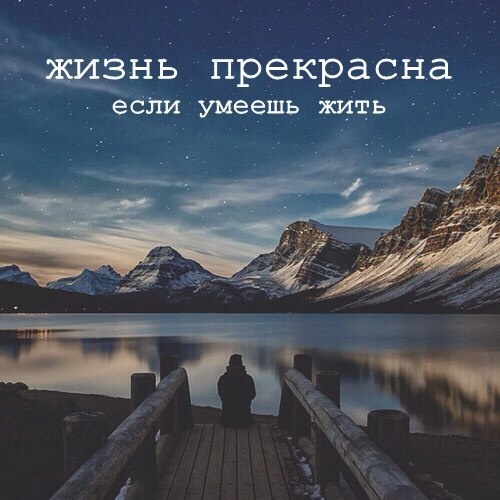 жизнь прекрасна
если умеешь жить